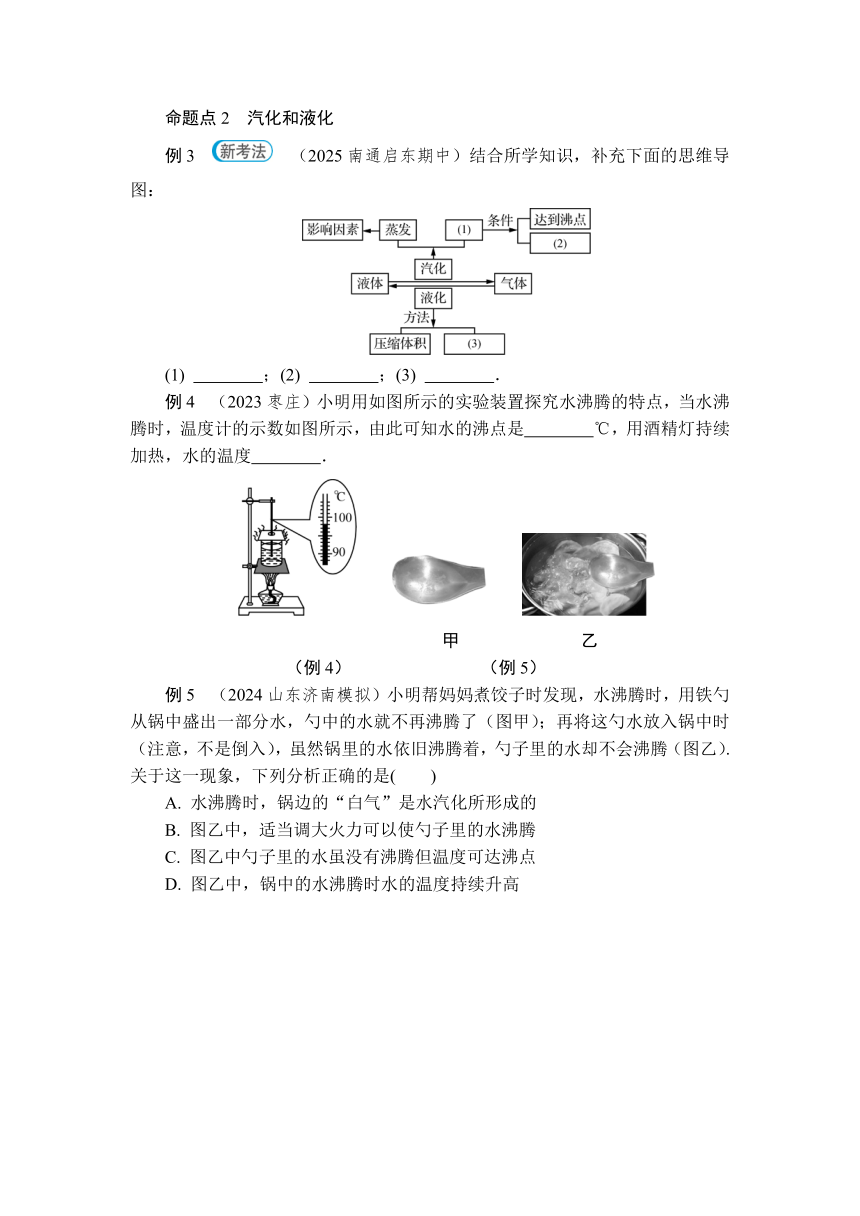 命题点 2　汽化和液化

例 3 新考法 （2025 南通启东期中）结合所学知识，补充下面的思维导图：

影响因素　蒸发　(1)　条件　达到沸点　(2)

汽化

液体　气体

液化

方法

压缩体积　(3)

(1) ________；(2) ________；(3) ________.

例 4 （2023 枣庄）小明用如图所示的实验装置探究水沸腾的特点，当水沸腾时，温度计的示数如图所示，由此可知水的沸点是________℃，用酒精灯持续加热，水的温度________.

℃ 100 90

甲　　乙

（例 4）　　（例 5）

例 5 （2024 山东济南模拟）小明帮妈妈煮饺子时发现，水沸腾时，用铁勺从锅中盛出一部分水，勺中的水就不再沸腾了（图甲）；再将这勺水放入锅中时（注意，不是倒入），虽然锅里的水依旧沸腾着，勺子里的水却不会沸腾（图乙）. 关于这一现象，下列分析正确的是(　　)

A. 水沸腾时，锅边的“白气”是水汽化所形成的

B. 图乙中，适当调大火力可以使勺子里的水沸腾

C. 图乙中勺子里的水虽没有沸腾但温度可达沸点

D. 图乙中，锅中的水沸腾时水的温度持续升高